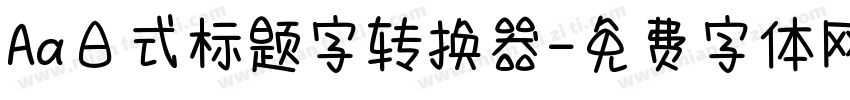 Aa日式标题字转换器-免费字体网